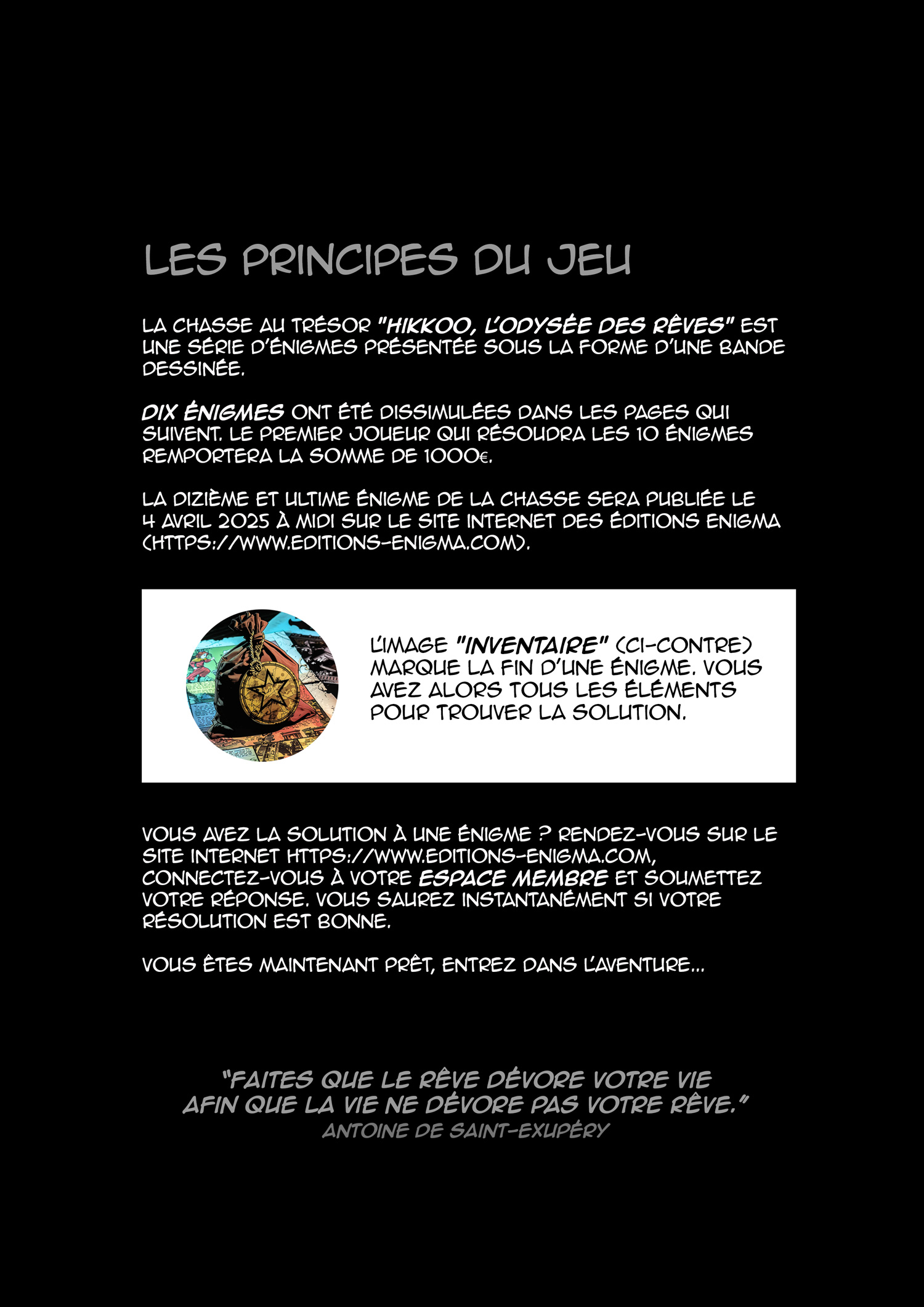 LES PRINCIPES DU JEU

LA CHASSE AU TRÉSOR "HIKKOO, L'ODYSÉE DES RÊVES" EST UNE SÉRIE D'ÉNIGMES PRÉSENTÉE SOUS LA FORME D'UNE BANDE DESSINÉE.

DIX ÉNIGMES ONT ÉTÉ DISSIMULÉES DANS LES PAGES QUI SUIVENT. LE PREMIER JOUEUR QUI RÉSOUDRA LES 10 ÉNIGMES REMPORTERA LA SOMME DE 1000€.

LA DIZIÈME ET ULTIME ÉNIGME DE LA CHASSE SERA PUBLIÉE LE 4 AVRIL 2025 À MIDI SUR LE SITE INTERNET DES ÉDITIONS ENIGMA (HTTPS://WWW.EDITIONS-ENIGMA.COM).

L'IMAGE "INVENTAIRE" (CI-CONTRE) MARQUE LA FIN D'UNE ÉNIGME. VOUS AVEZ ALORS TOUS LES ÉLÉMENTS POUR TROUVER LA SOLUTION.

VOUS AVEZ LA SOLUTION À UNE ÉNIGME ? RENDEZ-VOUS SUR LE SITE INTERNET HTTPS://WWW.EDITIONS-ENIGMA.COM, CONNECTEZ-VOUS À VOTRE ESPACE MEMBRE ET SOUMETTEZ VOTRE RÉPONSE. VOUS SAUREZ INSTANTANÉMENT SI VOTRE RÉSOLUTION EST BONNE.

VOUS ÊTES MAINTENANT PRÊT, ENTREZ DANS L'AVENTURE...

"FAITES QUE LE RÊVE DÉVORE VOTRE VIE AFIN QUE LA VIE NE DÉVORE PAS VOTRE RÊVE."
ANTOINE DE SAINT-EXUPÉRY